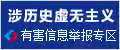 涉历史虚无主义

有害信息举报专区